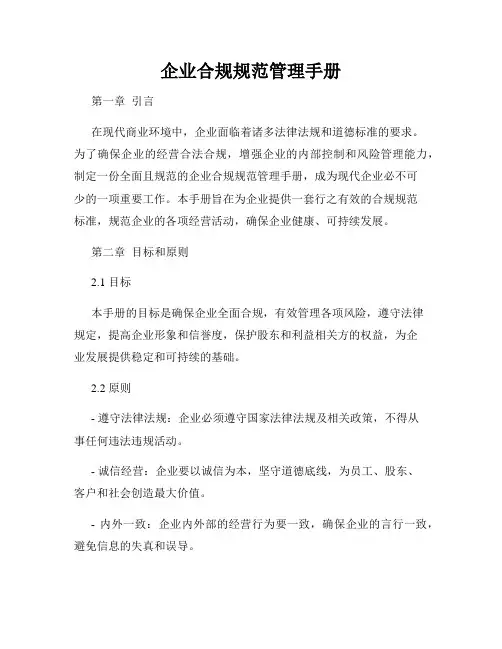 企业合规规范管理手册

第一章 引言

在现代商业环境中，企业面临着诸多法律法规和道德标准的要求。为了确保企业的经营合法合规，增强企业的内部控制和风险管理能力，制定一份全面且规范的企业合规规范管理手册，成为现代企业必不可少的一项重要工作。本手册旨在为企业提供一套行之有效的合规规范标准，规范企业的各项经营活动，确保企业健康、可持续发展。

第二章 目标和原则

2.1 目标

本手册的目标是确保企业全面合规，有效管理各项风险，遵守法律规定，提高企业形象和信誉度，保护股东和利益相关方的权益，为企业发展提供稳定和可持续的基础。

2.2 原则

- 遵守法律法规：企业必须遵守国家法律法规及相关政策，不得从事任何违法违规活动。

- 诚信经营：企业要以诚信为本，坚守道德底线，为员工、股东、客户和社会创造最大价值。

- 内外一致：企业内外部的经营行为要一致，确保企业的言行一致，避免信息的失真和误导。